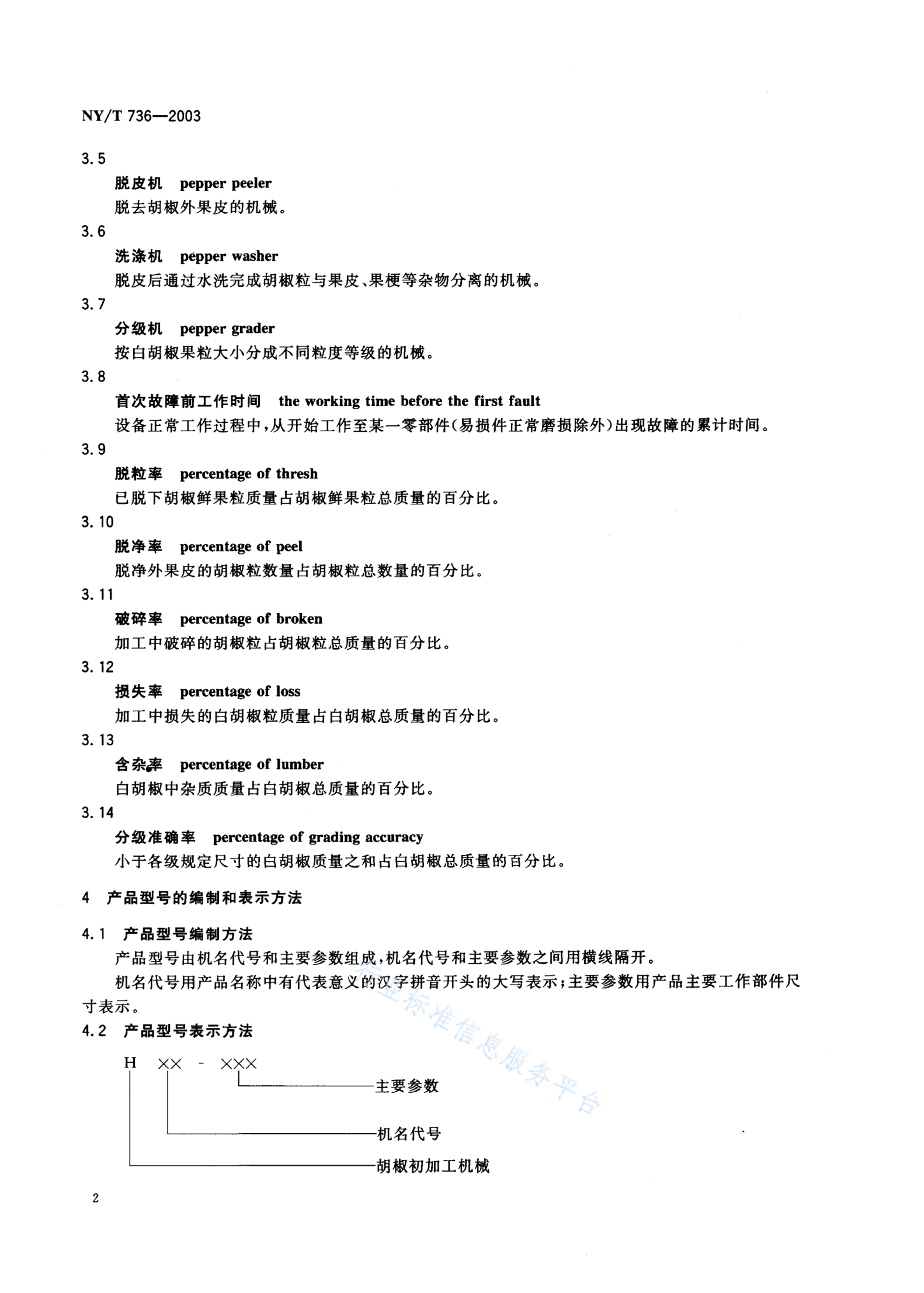 NY/T 736—2003

3.5

脱皮机 pepper peeler

脱去胡椒外果皮的机械。

3.6

洗涤机 pepper washer

脱皮后通过水洗完成胡椒粒与果皮、果梗等杂物分离的机械。

3.7

分级机 pepper grader

按白胡椒果粒大小分成不同粒度等级的机械。

3.8

首次故障前工作时间 the working time before the first fault

设备正常工作过程中，从开始工作至某一零部件(易损件正常磨损除外)出现故障的累计时间。

3.9

脱粒率 percentage of thresh

已脱下胡椒鲜果粒质量占胡椒鲜果粒总质量的百分比。

3.10

脱净率 percentage of peel

脱净外果皮的胡椒粒数量占胡椒粒总数量的百分比。

3.11

破碎率 percentage of broken

加工中破碎的胡椒粒占胡椒粒总质量的百分比。

3.12

损失率 percentage of loss

加工中损失的白胡椒粒质量占白胡椒总质量的百分比。

3.13

含杂率 percentage of lumber

白胡椒中杂质质量占白胡椒总质量的百分比。

3.14

分级准确率 percentage of grading accuracy

小于各级规定尺寸的白胡椒质量之和占白胡椒总质量的百分比。

4 产品型号的编制和表示方法

4.1 产品型号编制方法

产品型号由机名代号和主要参数组成，机名代号和主要参数之间用横线隔开。

机名代号用产品名称中有代表意义的汉字拼音开头的大写表示；主要参数用产品主要工作部件尺寸表示。

4.2 产品型号表示方法

H ×× - ×××

主要参数

机名代号

胡椒初加工机械

行业标准信息服务平台

2